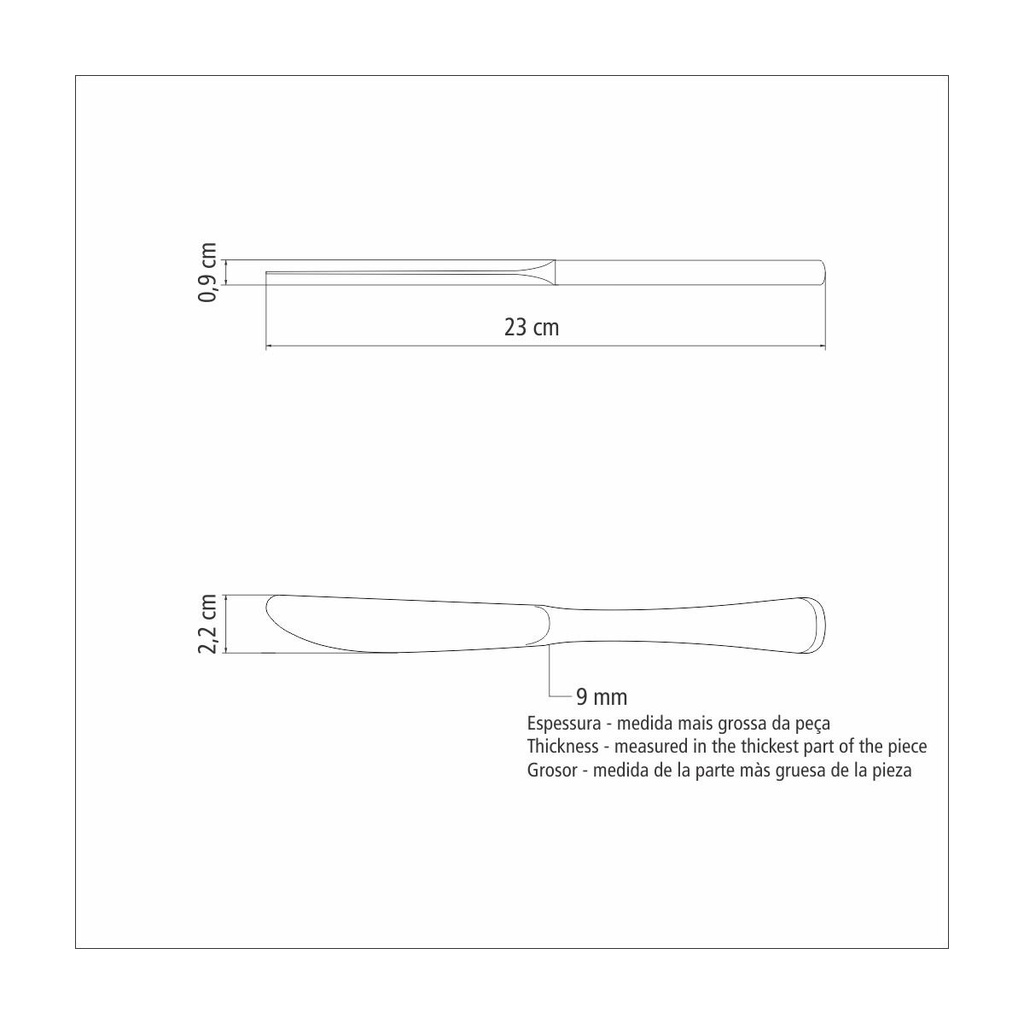 0,9 cm

23 cm

2,2 cm

9 mm

Espessura - medida mais grossa da peça
Thickness - measured in the thickest part of the piece
Grosor - medida de la parte màs gruesa de la pieza